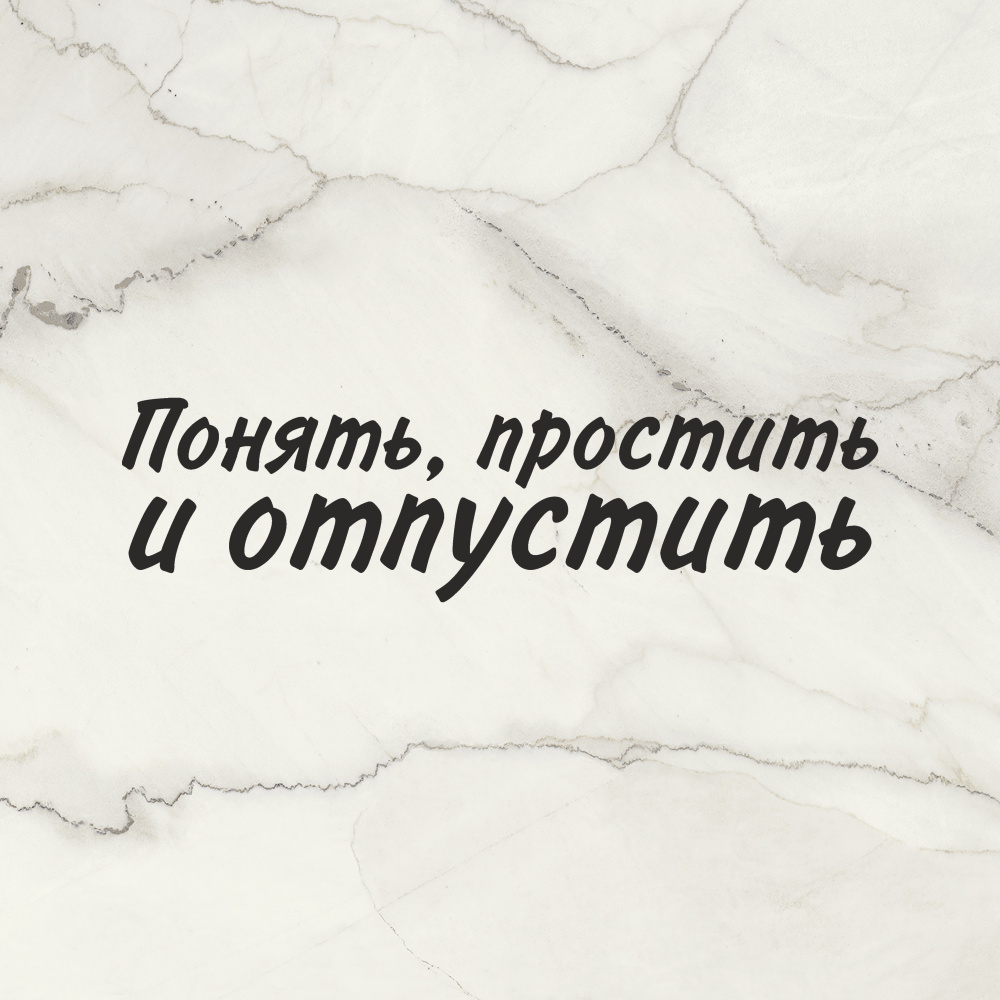 Понять, простить и отпустить